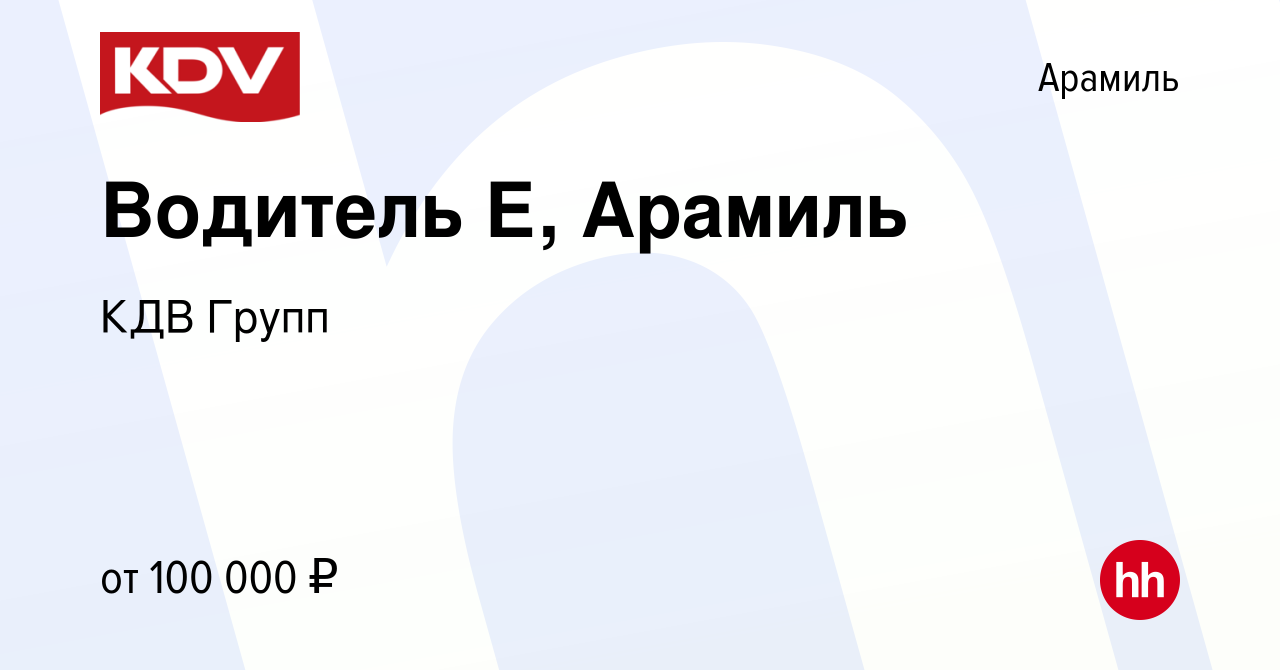 KDV

Арамиль

Водитель Е, Арамиль

КДВ Групп

от 100 000 ₽

hh